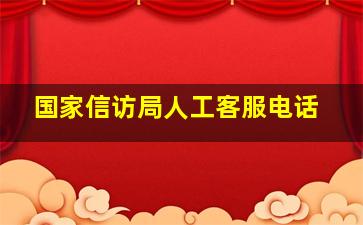 国家信访局人工客服电话